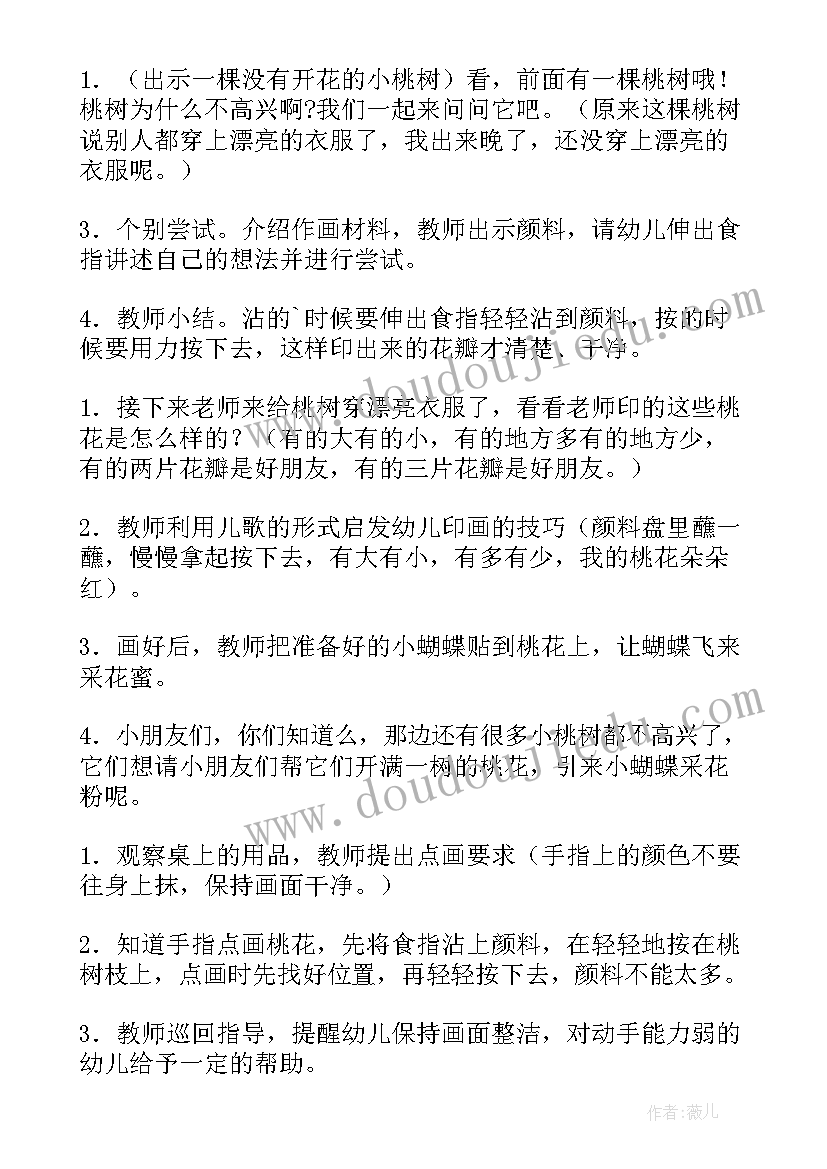 1．（出示一棵没有开花的小桃树）看，前面有一棵桃树哦！桃树为什么不高兴啊?我们一起来问问它吧。（原来这棵桃树说别人都穿上漂亮的衣服了，我出来晚了，还没穿上漂亮的衣服呢。）

3．个别尝试。介绍作画材料，教师出示颜料，请幼儿伸出食指讲述自己的想法并进行尝试。

4．教师小结。沾的`时候要伸出食指轻轻沾到颜料，按的时候要用力按下去，这样印出来的花瓣才清楚、干净。

1．接下来老师来给桃树穿漂亮衣服了，看看老师印的这些桃花是怎么样的？（有的大有的小，有的地方多有的地方少，有的两片花瓣是好朋友，有的三片花瓣是好朋友。）

2．教师利用儿歌的形式启发幼儿印画的技巧（颜料盘里蘸一蘸，慢慢拿起按下去，有大有小，有多有少，我的桃花朵朵红）。

3．画好后，教师把准备好的小蝴蝶贴到桃花上，让蝴蝶飞来采花蜜。

4．小朋友们，你们知道么，那边还有很多小桃树都不高兴了，它们想请小朋友们帮它们开满一树的桃花，引来小蝴蝶采花粉呢。

1．观察桌上的用品，教师提出点画要求（手指上的颜色不要往身上抹，保持画面干净。）

2．知道手指点画桃花，先将食指沾上颜料，在轻轻地按在桃树枝上，点画时先找好位置，再轻轻按下去，颜料不能太多。

3．教师巡回指导，提醒幼儿保持画面整洁，对动手能力弱的幼儿给予一定的帮助。

www.doudouji.com
www.doudouji.com
作者：薇儿